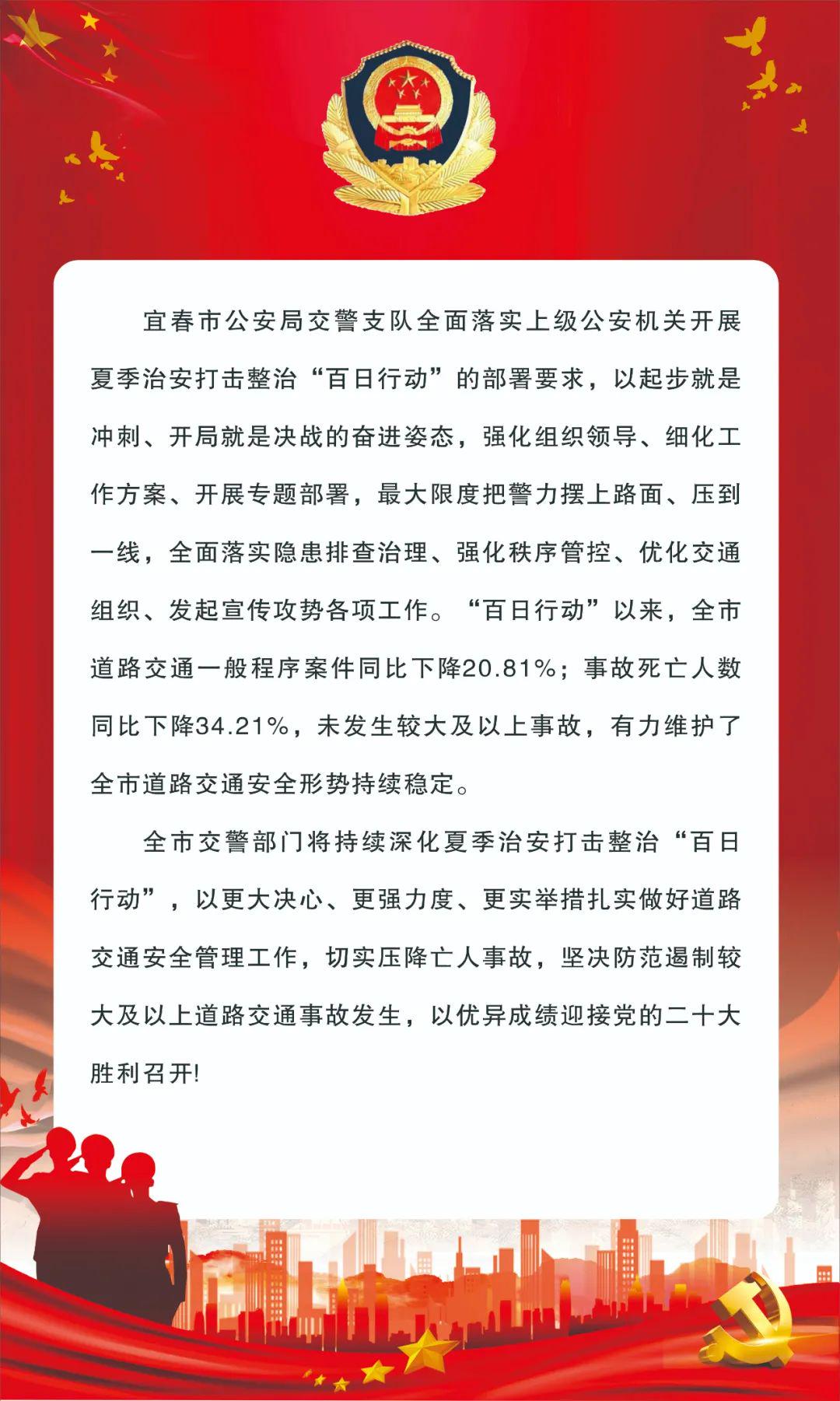 宜春市公安局交警支队全面落实上级公安机关开展夏季治安打击整治“百日行动”的部署要求，以起步就是冲刺、开局就是决战的奋进姿态，强化组织领导、细化工作方案、开展专题部署，最大限度把警力摆上路面、压到一线，全面落实隐患排查治理、强化秩序管控、优化交通组织、发起宣传攻势各项工作。“百日行动”以来，全市道路交通一般程序案件同比下降20.81%；事故死亡人数同比下降34.21%，未发生较大及以上事故，有力维护了全市道路交通安全形势持续稳定。

全市交警部门将持续深化夏季治安打击整治“百日行动”，以更大决心、更强力度、更实举措扎实做好道路交通安全管理工作，切实压降亡人事故，坚决防范遏制较大及以上道路交通事故发生，以优异成绩迎接党的二十大胜利召开!